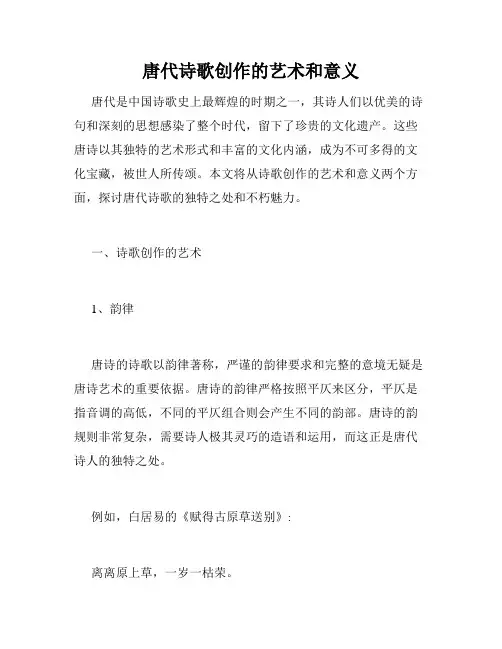 唐代诗歌创作的艺术和意义

唐代是中国诗歌史上最辉煌的时期之一，其诗人们以优美的诗句和深刻的思想感染了整个时代，留下了珍贵的文化遗产。这些唐诗以其独特的艺术形式和丰富的文化内涵，成为不可多得的文化宝藏，被世人所传颂。本文将从诗歌创作的艺术和意义两个方面，探讨唐代诗歌的独特之处和不朽魅力。

一、诗歌创作的艺术

1、韵律

唐诗的诗歌以韵律著称，严谨的韵律要求和完整的意境无疑是唐诗艺术的重要依据。唐诗的韵律严格按照平仄来区分，平仄是指音调的高低，不同的平仄组合则会产生不同的韵部。唐诗的韵规则非常复杂，需要诗人极其灵巧的造语和运用，而这正是唐代诗人的独特之处。

例如，白居易的《赋得古原草送别》：

离离原上草，一岁一枯荣。